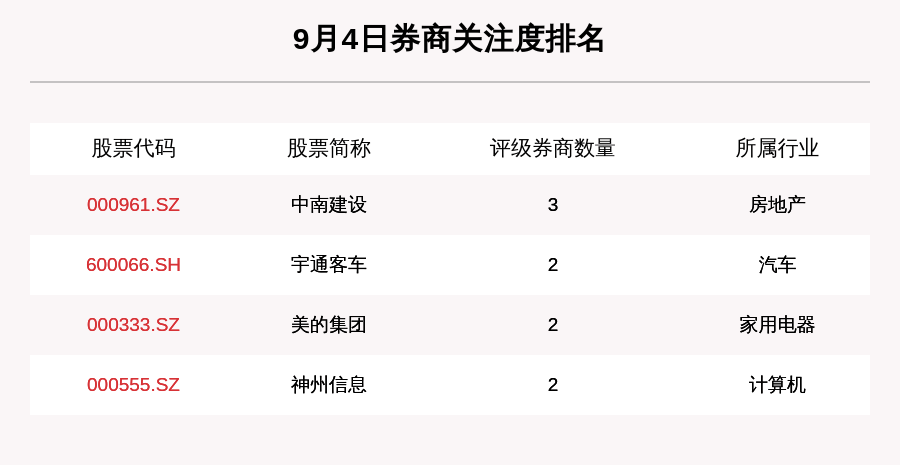 9月4日券商关注度排名

| 股票代码 | 股票简称 | 评级券商数量 | 所属行业 |
|---|---|---|---|
| 000961.SZ | 中南建设 | 3 | 房地产 |
| 600066.SH | 宇通客车 | 2 | 汽车 |
| 000333.SZ | 美的集团 | 2 | 家用电器 |
| 000555.SZ | 神州信息 | 2 | 计算机 |